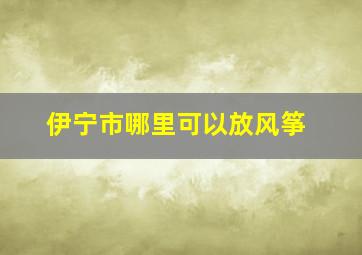 伊宁市哪里可以放风筝